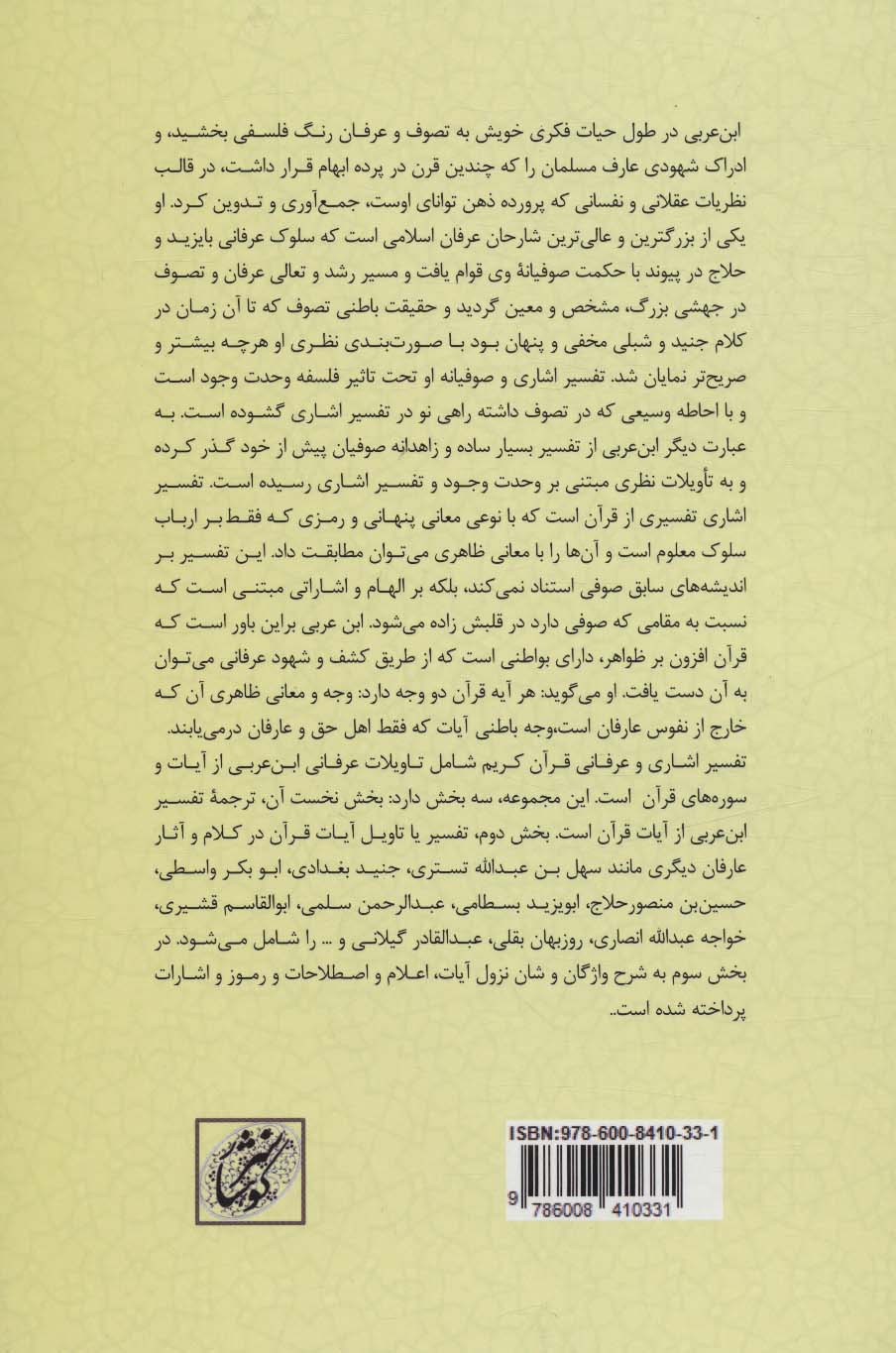 ابن‌عربی در طول حیات فکری خویش به تصوف و عرفان رنگ فلسفی بخشید، و ادراک شهودی عارف مسلمان را که چندین قرن در پرده ابهام قرار داشت، در قالب نظریات عقلانی و نفسانی که پرورده ذهن توانای اوست، جمع‌آوری و تدوین کرد. او یکی از بزرگترین و عالی‌ترین شارحان عرفان اسلامی است که سلوک عرفانی بایزید و حلاج در پیوند با حکمت صوفیانهٔ وی قوام یافت و مسیر رشد و تعالی عرفان و تصوف در جهشی بزرگ، مشخص و معین گردید و حقیقت باطنی تصوف که تا آن زمان در کلام جنید و شبلی مخفی و پنهان بود با صورت‌بندی نظری او هرچه بیشتر و صریح‌تر نمایان شد. تفسیر اشاری و صوفیانه او تحت تاثیر فلسفه وحدت وجود است و با احاطه وسیعی که در تصوف داشته راهی نو در تفسیر اشاری گشوده است. به عبارت دیگر ابن‌عربی از تفسیر بسیار ساده و زاهدانه صوفیان پیش از خود گذر کرده و به تأویلات نظری مبتنی بر وحدت وجود و تفسیر اشاری رسیده است. تفسیر اشاری تفسیری از قرآن است که با نوعی معانی پنهانی و رمزی که فقط بر ارباب سلوک معلوم است و آن‌ها را با معانی ظاهری می‌توان مطابقت داد. این تفسیر بر اندیشه‌های سابق صوفی استناد نمی‌کند، بلکه بر الهام و اشاراتی مبتنی است که نسبت به مقامی که صوفی دارد در قلبش زاده می‌شود. ابن عربی براین باور است که قرآن افزون بر ظواهر، دارای بواطنی است که از طریق کشف و شهود عرفانی می‌توان به آن دست یافت. او می‌گوید: هر آیه قرآن دو وجه دارد: وجه و معانی ظاهری آن که خارج از نفوس عارفان است،وجه باطنی آیات که فقط اهل حق و عارفان درمی‌یابند.

تفسیر اشاری و عرفانی قرآن کریم شامل تاویلات عرفانی ابن‌عربی از آیات و سوره‌های قرآن است. این مجموعه، سه بخش دارد: بخش نخست آن، ترجمهٔ تفسیر ابن‌عربی از آیات قرآن است. بخش دوم، تفسیر یا تاویل آیات قرآن در کلام و آثار عارفان دیگری مانند سهل بن عبدالله تستری، جنید بغدادی، ابو بکر واسطی، حسین‌بن منصورحلاج، ابویزید بسطامی، عبدالرحمن سلمی، ابوالقاسم قشیری، خواجه عبدالله انصاری، روزبهان بقلی، عبدالقادر گیلانی و ... را شامل می‌شود. در بخش سوم به شرح واژگان و شان نزول آیات، اعلام و اصطلاحات و رموز و اشارات پرداخته شده است..

ISBN:978-600-8410-33-1

9 786008 410331